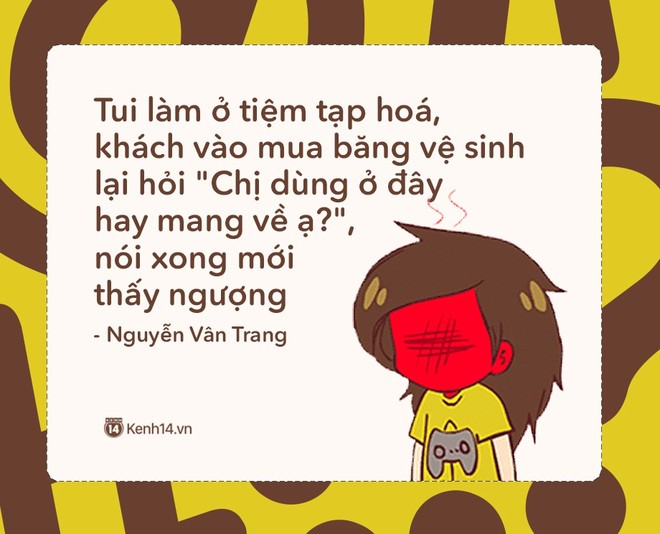 Tui làm ở tiệm tạp hoá, khách vào mua băng vệ sinh lại hỏi "Chị dùng ở đây hay mang về ạ?", nói xong mới thấy ngượng

- Nguyễn Vân Trang

14 Kenh14.vn